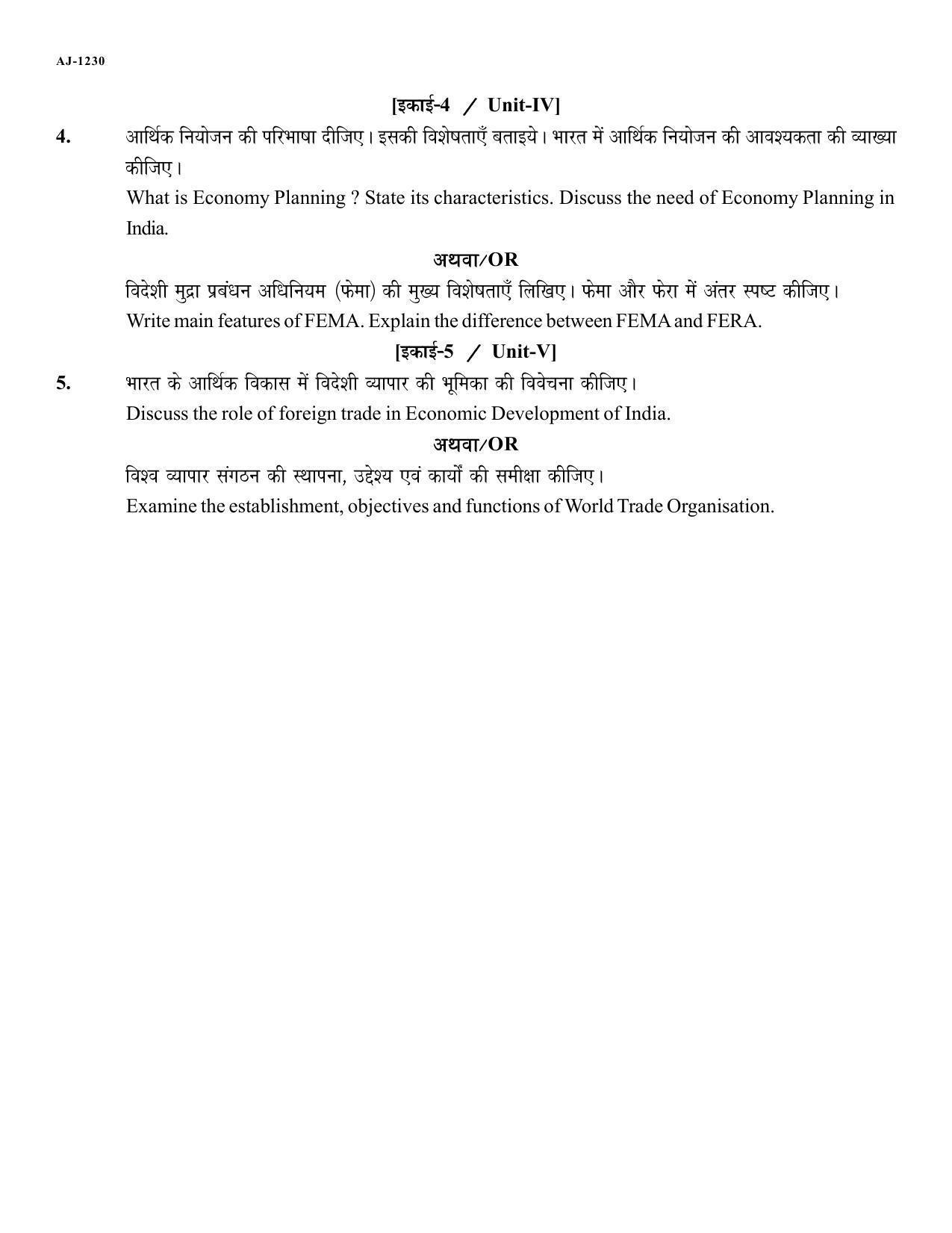 AJ-1230

[इकाई-4 / Unit-IV]

4. आर्थिक नियोजन की परिभाषा दीजिए। इसकी विशेषताएँ बताइये। भारत में आर्थिक नियोजन की आवश्यकता की व्याख्या कीजिए।

What is Economy Planning ? State its characteristics. Discuss the need of Economy Planning in India.

अथवा/OR

विदेशी मुद्रा प्रबंधन अधिनियम (फेमा) की मुख्य विशेषताएँ लिखिए। फेमा और फेरा में अंतर स्पष्ट कीजिए।

Write main features of FEMA. Explain the difference between FEMA and FERA.

[इकाई-5 / Unit-V]

5. भारत के आर्थिक विकास में विदेशी व्यापार की भूमिका की विवेचना कीजिए।

Discuss the role of foreign trade in Economic Development of India.

अथवा/OR

विश्व व्यापार संगठन की स्थापना, उद्देश्य एवं कार्यों की समीक्षा कीजिए।

Examine the establishment, objectives and functions of World Trade Organisation.